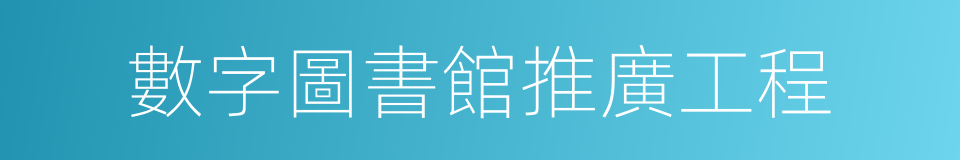 數字圖書館推廣工程